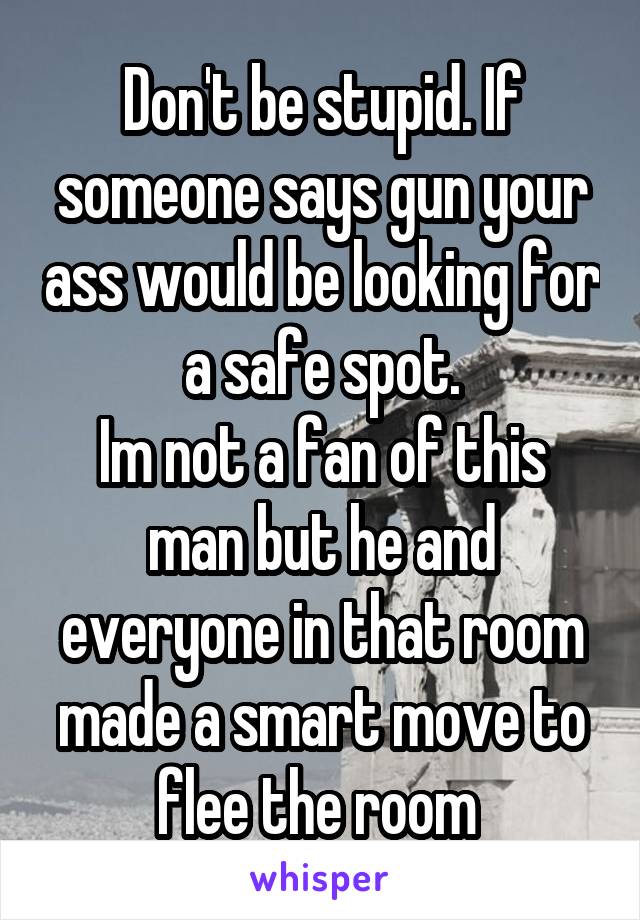 Don't be stupid. If someone says gun your ass would be looking for a safe spot.
Im not a fan of this man but he and everyone in that room made a smart move to flee the room

whisper